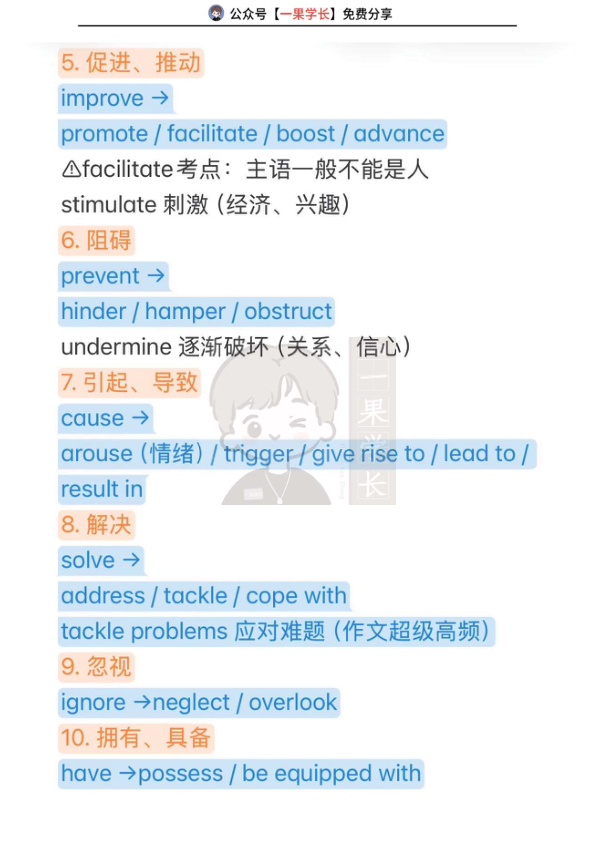 公众号【一果学长】免费分享

5. 促进、推动
improve →
promote / facilitate / boost / advance
⚠facilitate考点：主语一般不能是人
stimulate 刺激（经济、兴趣）

6. 阻碍
prevent →
hinder / hamper / obstruct
undermine 逐渐破坏（关系、信心）

7. 引起、导致
cause →
arouse（情绪）/ trigger / give rise to / lead to / result in

8. 解决
solve →
address / tackle / cope with
tackle problems 应对难题（作文超级高频）

9. 忽视
ignore →neglect / overlook

10. 拥有、具备
have →possess / be equipped with

一果学长